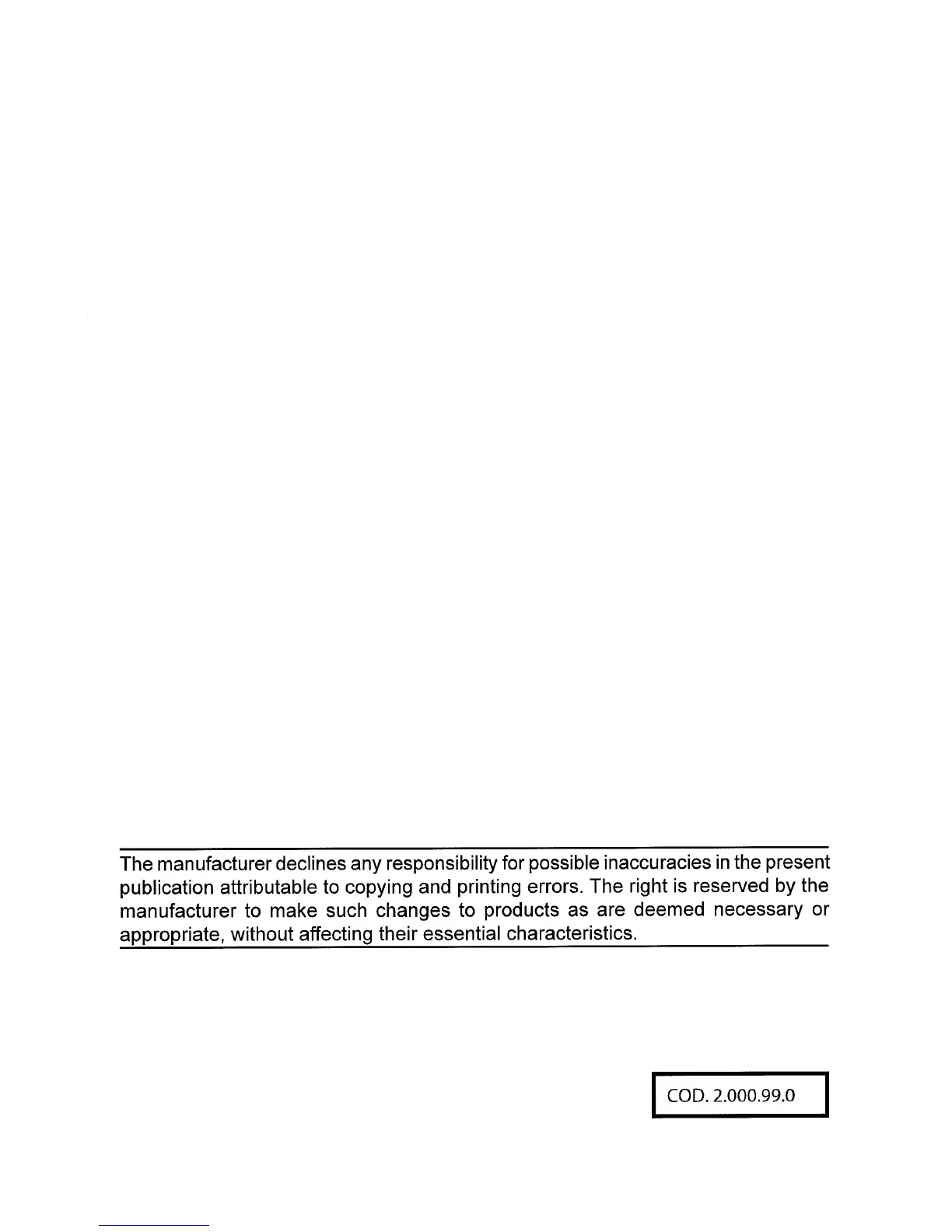 The manufacturer declines any responsibility for possible inaccuracies in the present publication attributable to copying and printing errors. The right is reserved by the manufacturer to make such changes to products as are deemed necessary or appropriate, without affecting their essential characteristics.

COD. 2.000.99.0